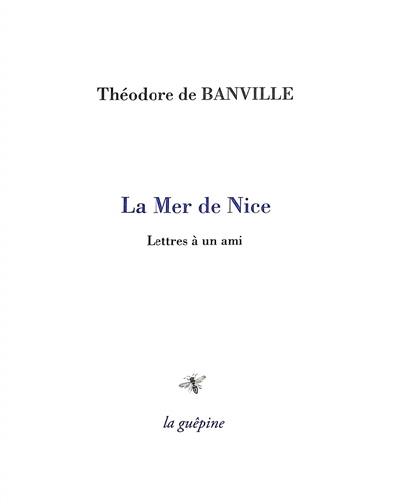 Théodore de BANVILLE

La Mer de Nice

Lettres à un ami

la guêpine